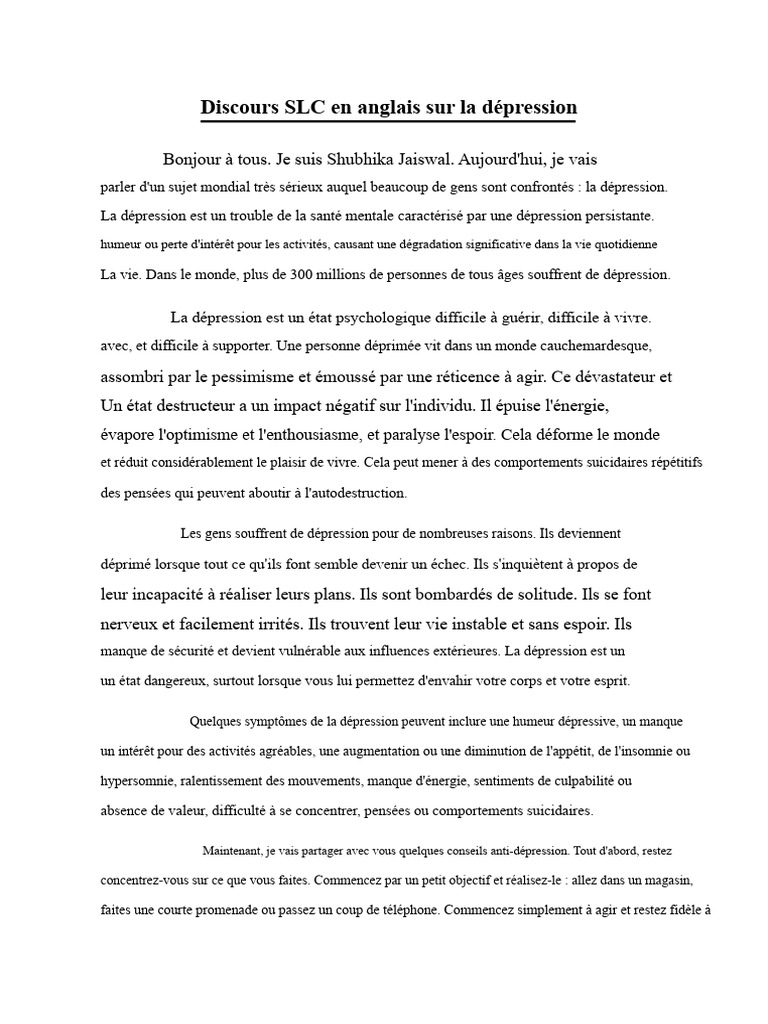 Discours SLC en anglais sur la dépression

Bonjour à tous. Je suis Shubhika Jaiswal. Aujourd'hui, je vais parler d'un sujet mondial très sérieux auquel beaucoup de gens sont confrontés : la dépression. La dépression est un trouble de la santé mentale caractérisé par une dépression persistante. humeur ou perte d'intérêt pour les activités, causant une dégradation significative dans la vie quotidienne La vie. Dans le monde, plus de 300 millions de personnes de tous âges souffrent de dépression.

La dépression est un état psychologique difficile à guérir, difficile à vivre. avec, et difficile à supporter. Une personne déprimée vit dans un monde cauchemardesque, assombri par le pessimisme et émoussé par une réticence à agir. Ce dévastateur et Un état destructeur a un impact négatif sur l'individu. Il épuise l'énergie, évapore l'optimisme et l'enthousiasme, et paralyse l'espoir. Cela déforme le monde et réduit considérablement le plaisir de vivre. Cela peut mener à des comportements suicidaires répétitifs des pensées qui peuvent aboutir à l'autodestruction.

Les gens souffrent de dépression pour de nombreuses raisons. Ils deviennent déprimé lorsque tout ce qu'ils font semble devenir un échec. Ils s'inquiètent à propos de leur incapacité à réaliser leurs plans. Ils sont bombardés de solitude. Ils se font nerveux et facilement irrités. Ils trouvent leur vie instable et sans espoir. Ils manque de sécurité et devient vulnérable aux influences extérieures. La dépression est un un état dangereux, surtout lorsque vous lui permettez d'envahir votre corps et votre esprit.

Quelques symptômes de la dépression peuvent inclure une humeur dépressive, un manque un intérêt pour des activités agréables, une augmentation ou une diminution de l'appétit, de l'insomnie ou hypersomnie, ralentissement des mouvements, manque d'énergie, sentiments de culpabilité ou absence de valeur, difficulté à se concentrer, pensées ou comportements suicidaires.

Maintenant, je vais partager avec vous quelques conseils anti-dépression. Tout d'abord, restez concentrez-vous sur ce que vous faites. Commencez par un petit objectif et réalisez-le : allez dans un magasin, faites une courte promenade ou passez un coup de téléphone. Commencez simplement à agir et restez fidèle à